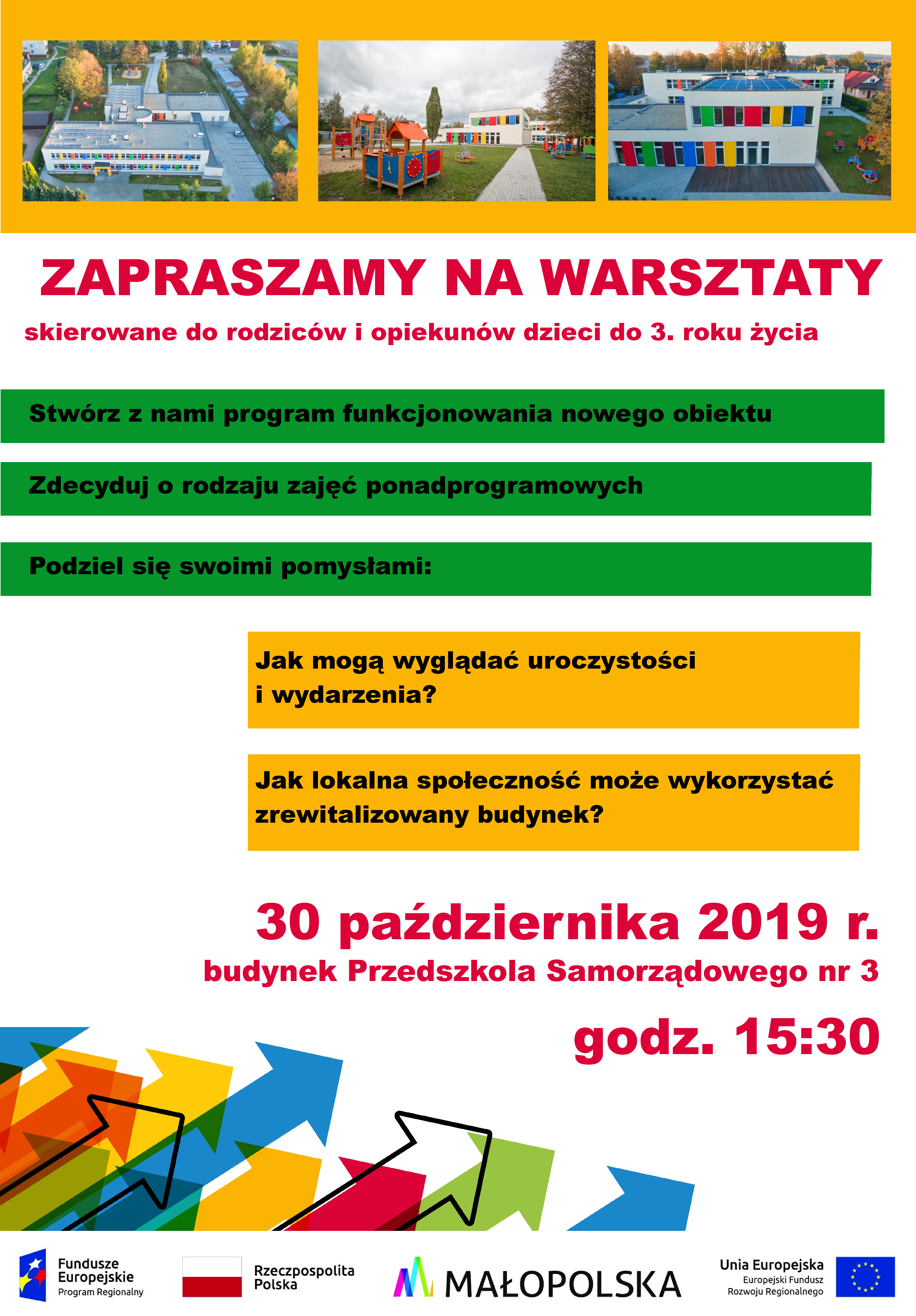 ZAPRASZAMY NA WARSZTATY

skierowane do rodziców i opiekunów dzieci do 3. roku życia

Stwórz z nami program funkcjonowania nowego obiektu

Zdecyduj o rodzaju zajęć ponadprogramowych

Podziel się swoimi pomysłami:

Jak mogą wyglądać uroczystości i wydarzenia?

Jak lokalna społeczność może wykorzystać zrewitalizowany budynek?

30 października 2019 r.

budynek Przedszkola Samorządowego nr 3

godz. 15:30

Fundusze Europejskie Program Regionalny

Rzeczpospolita Polska

MAŁOPOLSKA

Unia Europejska Europejski Fundusz Rozwoju Regionalnego